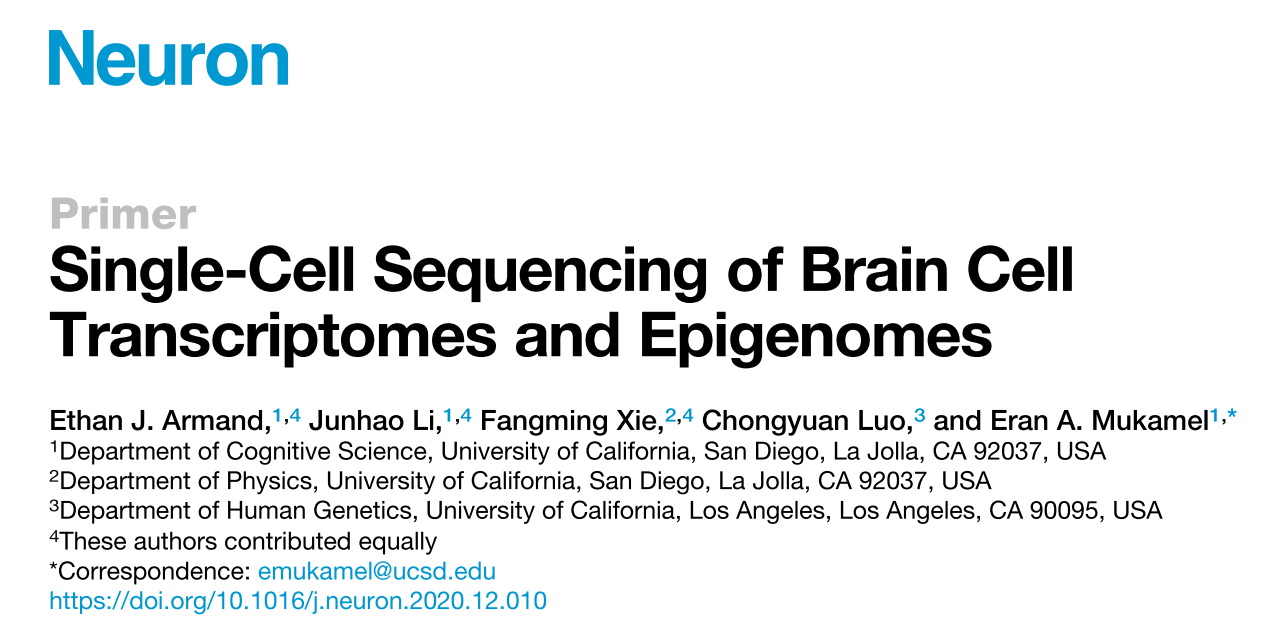 Neuron

Primer

Single-Cell Sequencing of Brain Cell Transcriptomes and Epigenomes

Ethan J. Armand,$^{1,4}$ Junhao Li,$^{1,4}$ Fangming Xie,$^{2,4}$ Chongyuan Luo,$^{3}$ and Eran A. Mukamel$^{1,*}$
$^{1}$Department of Cognitive Science, University of California, San Diego, La Jolla, CA 92037, USA
$^{2}$Department of Physics, University of California, San Diego, La Jolla, CA 92037, USA
$^{3}$Department of Human Genetics, University of California, Los Angeles, Los Angeles, CA 90095, USA
$^{4}$These authors contributed equally
*Correspondence: emukamel@ucsd.edu
https://doi.org/10.1016/j.neuron.2020.12.010